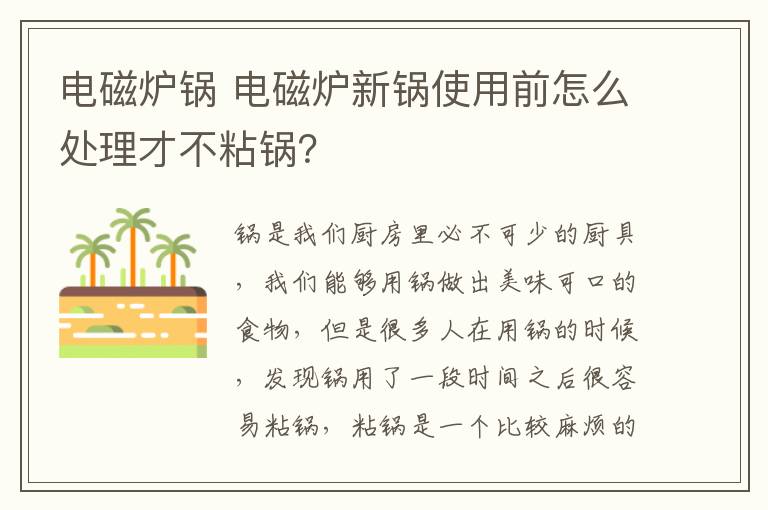 电磁炉锅 电磁炉新锅使用前怎么处理才不粘锅?

锅是我们厨房里必不可少的厨具，我们能够用锅做出美味可口的食物，但是很多人在用锅的时候，发现锅用了一段时间之后很容易粘锅，粘锅是一个比较麻烦的